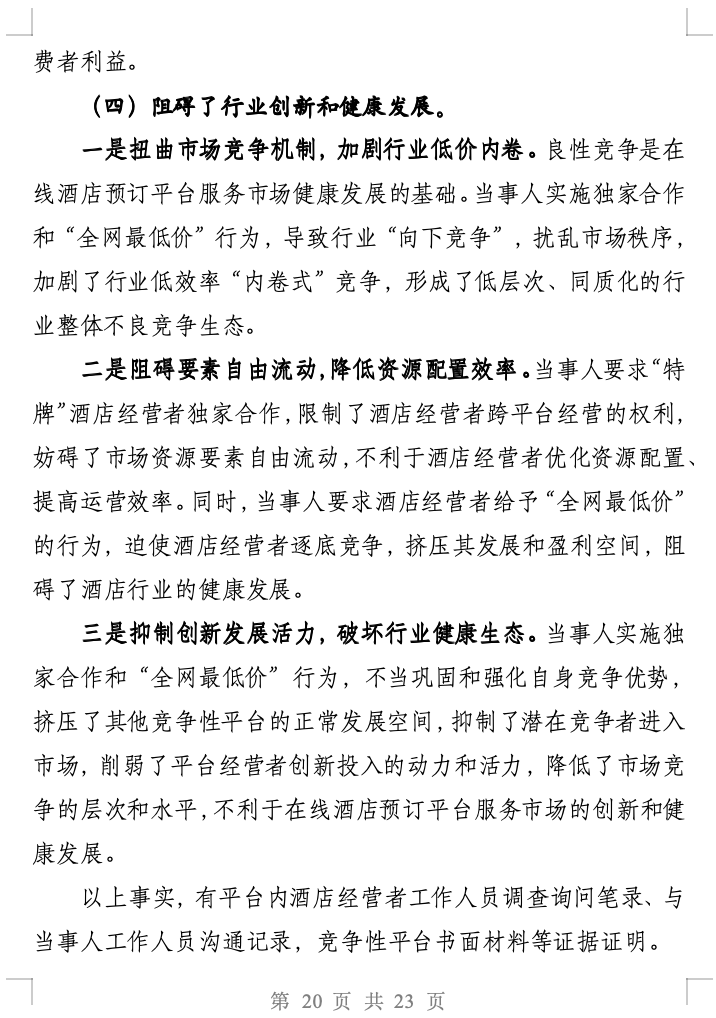 费者利益。

（四）阻碍了行业创新和健康发展。

一是扭曲市场竞争机制，加剧行业低价内卷。良性竞争是在线酒店预订平台服务市场健康发展的基础。当事人实施独家合作和“全网最低价”行为，导致行业“向下竞争”，扰乱市场秩序，加剧了行业低效率“内卷式”竞争，形成了低层次、同质化的行业整体不良竞争生态。

二是阻碍要素自由流动，降低资源配置效率。当事人要求“特牌”酒店经营者独家合作，限制了酒店经营者跨平台经营的权利，妨碍了市场资源要素自由流动，不利于酒店经营者优化资源配置、提高运营效率。同时，当事人要求酒店经营者给予“全网最低价”的行为，迫使酒店经营者逐底竞争，挤压其发展和盈利空间，阻碍了酒店行业的健康发展。

三是抑制创新发展活力，破坏行业健康生态。当事人实施独家合作和“全网最低价”行为，不当巩固和强化自身竞争优势，挤压了其他竞争性平台的正常发展空间，抑制了潜在竞争者进入市场，削弱了平台经营者创新投入的动力和活力，降低了市场竞争的层次和水平，不利于在线酒店预订平台服务市场的创新和健康发展。

以上事实，有平台内酒店经营者工作人员调查询问笔录、与当事人工作人员沟通记录，竞争性平台书面材料等证据证明。

第 20 页 共 23 页